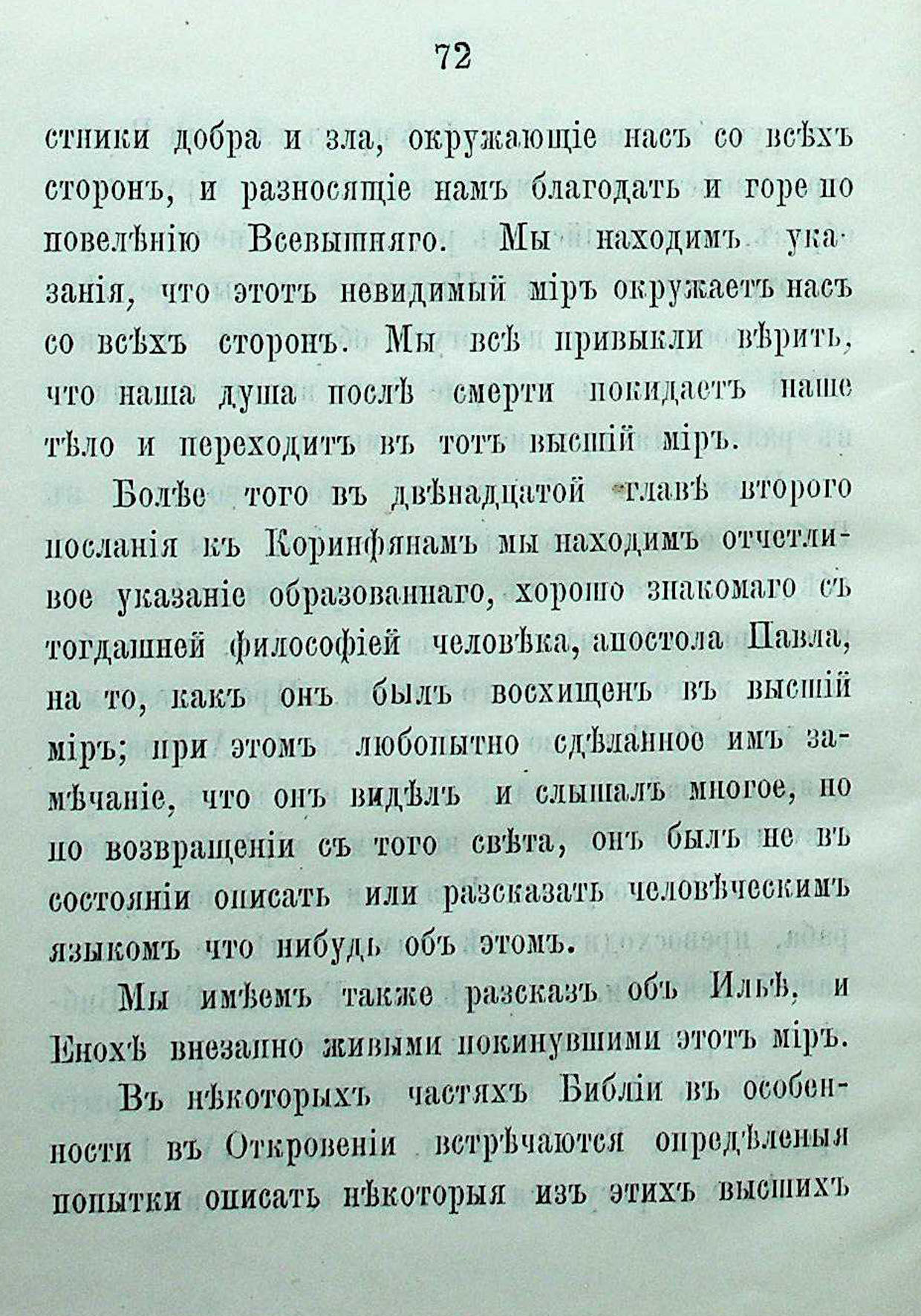 72

стники добра и зла, окружающіе насъ со всѣхъ сторонъ, и разносящіе намъ благодать и горе по повелѣнію Всевышняго. Мы находимъ указанія, что этотъ невидимый міръ окружаетъ насъ со всѣхъ сторонъ. Мы всѣ привыкли вѣрить, что наша душа послѣ смерти покидаетъ наше тѣло и переходитъ въ тотъ высшій міръ.

Болѣе того въ двѣнадцатой главѣ второго посланія къ Коринфянамъ мы находимъ отчетливое указаніе образованнаго, хорошо знакомаго съ тогдашней философіей человѣка, апостола Павла, на то, какъ онъ былъ восхищенъ въ высшій міръ; при этомъ любопытно сдѣланное имъ замѣчаніе, что онъ видѣлъ и слышалъ многое, но по возвращеніи съ того свѣта, онъ былъ не въ состояніи описать или разсказать человѣческимъ языкомъ что нибудь объ этомъ.

Мы имѣемъ также разсказъ объ Ильѣ, и Енохѣ внезапно живыми покинувшими этотъ міръ.

Въ нѣкоторыхъ частяхъ Библіи въ особенности въ Откровеніи встрѣчаются опредѣленыя попытки описать нѣкоторыя изъ этихъ высшихъ